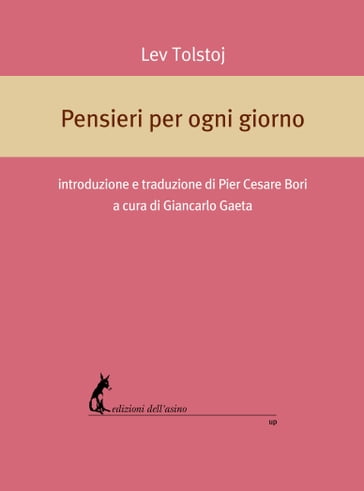 Lev Tolstoj

Pensieri per ogni giorno

introduzione e traduzione di Pier Cesare Bori
a cura di Giancarlo Gaeta

edizioni dell'asino

up